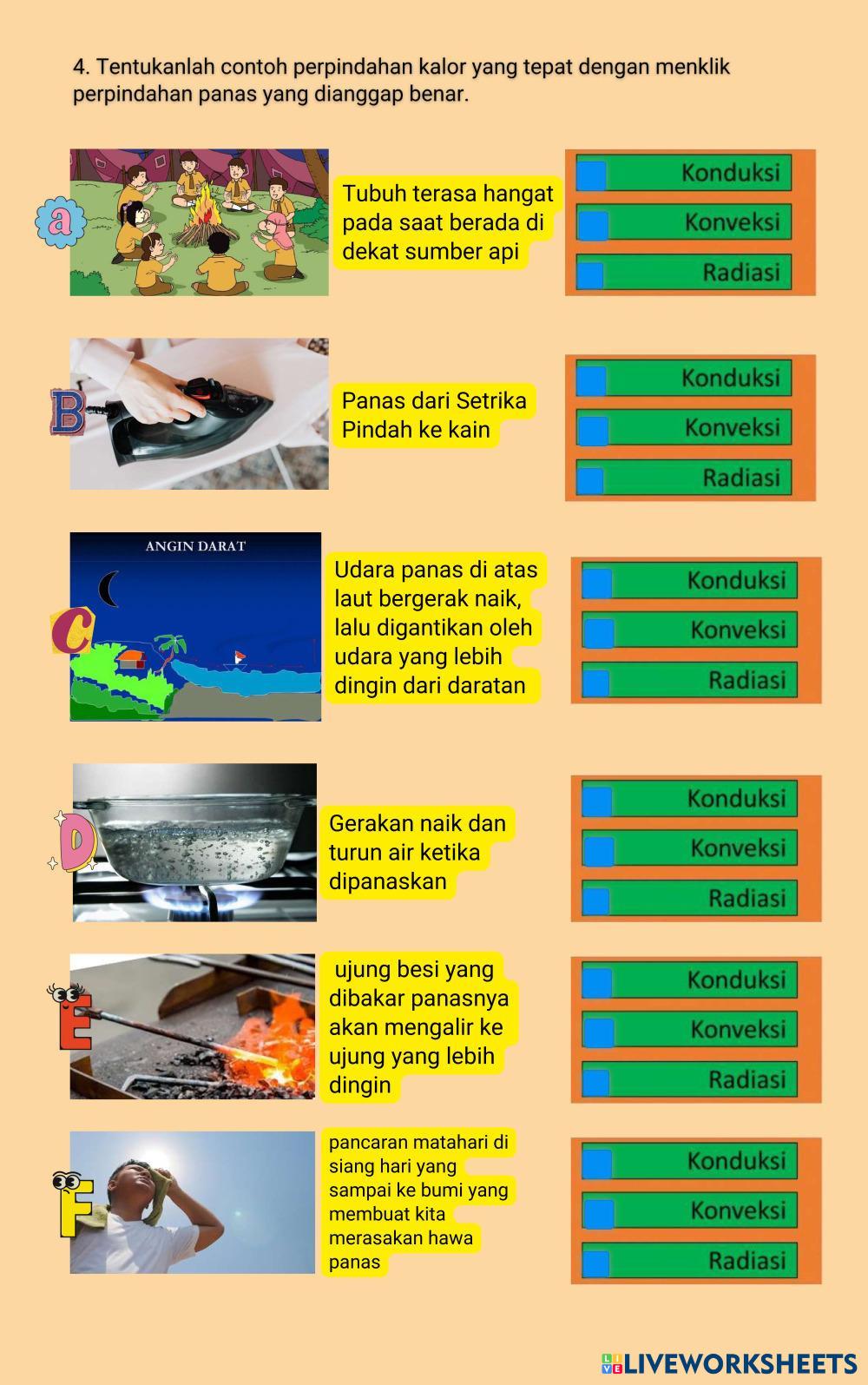 4. Tentukanlah contoh perpindahan kalor yang tepat dengan menklik perpindahan panas yang dianggap benar.

a

Tubuh terasa hangat pada saat berada di dekat sumber api

Konduksi
Konveksi
Radiasi

B

Panas dari Setrika Pindah ke kain

Konduksi
Konveksi
Radiasi

ANGIN DARAT

C

Udara panas di atas laut bergerak naik, lalu digantikan oleh udara yang lebih dingin dari daratan

Konduksi
Konveksi
Radiasi

D

Gerakan naik dan turun air ketika dipanaskan

Konduksi
Konveksi
Radiasi

E

ujung besi yang dibakar panasnya akan mengalir ke ujung yang lebih dingin

Konduksi
Konveksi
Radiasi

F

pancaran matahari di siang hari yang sampai ke bumi yang membuat kita merasakan hawa panas

Konduksi
Konveksi
Radiasi

LIVEWORKSHEETS